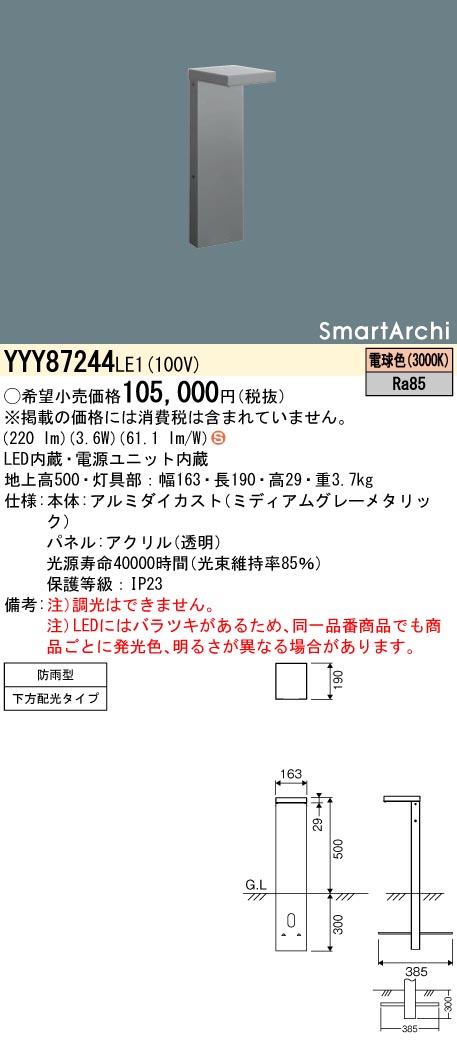 SmartArchi

YYY87244LE1(100V)

電球色(3000K)

Ra85

○希望小売価格105,000円(税抜)
※掲載の価格には消費税は含まれていません。
(220 lm)(3.6W)(61.1 lm/W) S

LED内蔵・電源ユニット内蔵
地上高500・灯具部：幅163・長190・高29・重3.7kg
仕様：本体：アルミダイカスト(ミディアムグレーメタリック)
パネル：アクリル(透明)
光源寿命40000時間(光束維持率85%)
保護等級：IP23
備考：注)調光はできません。
注)LEDにはバラツキがあるため、同一品番商品でも商品ごとに発光色、明るさが異なる場合があります。

防雨型

下方配光タイプ

190

163

29

500

G.L

300

385

300

385